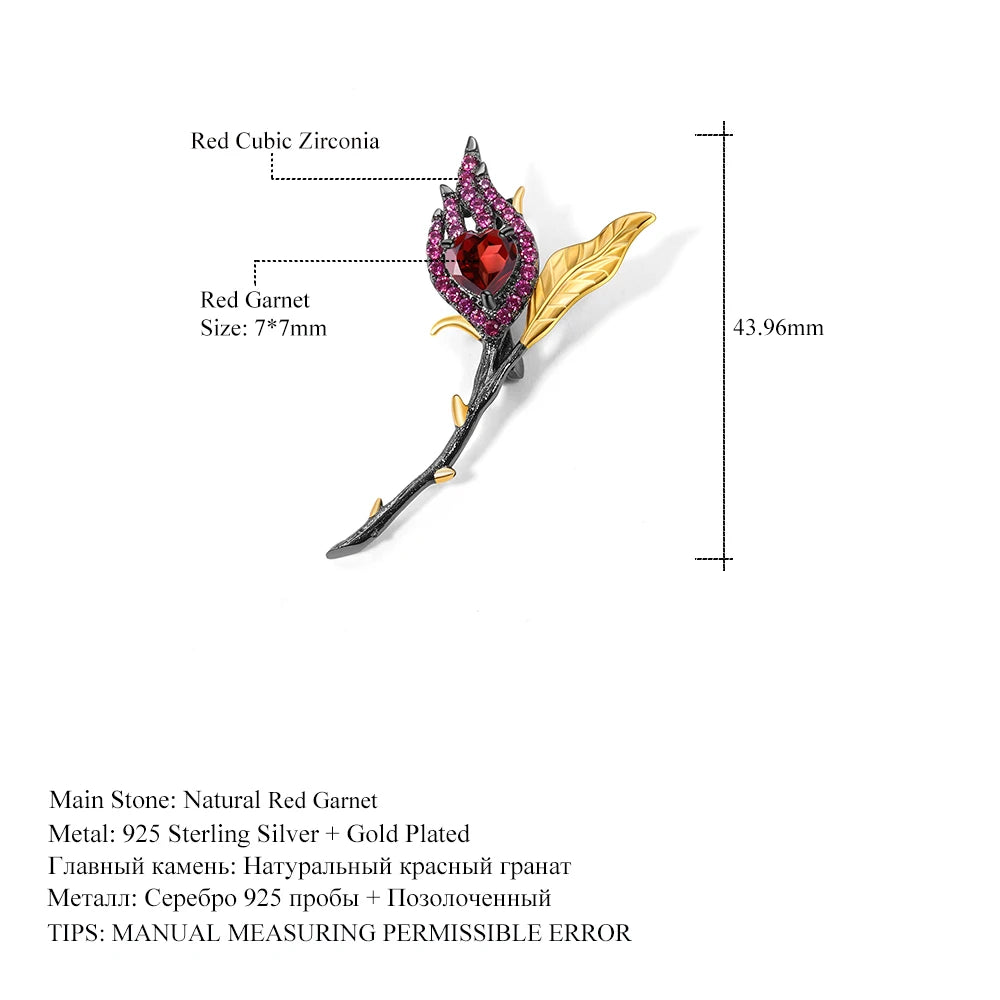 Red Cubic Zirconia

Red Garnet
Size: 7*7mm

43.96mm

Main Stone: Natural Red Garnet
Metal: 925 Sterling Silver + Gold Plated
Главный камень: Натуральный красный гранат
Металл: Серебро 925 пробы + Позолоченный
TIPS: MANUAL MEASURING PERMISSIBLE ERROR